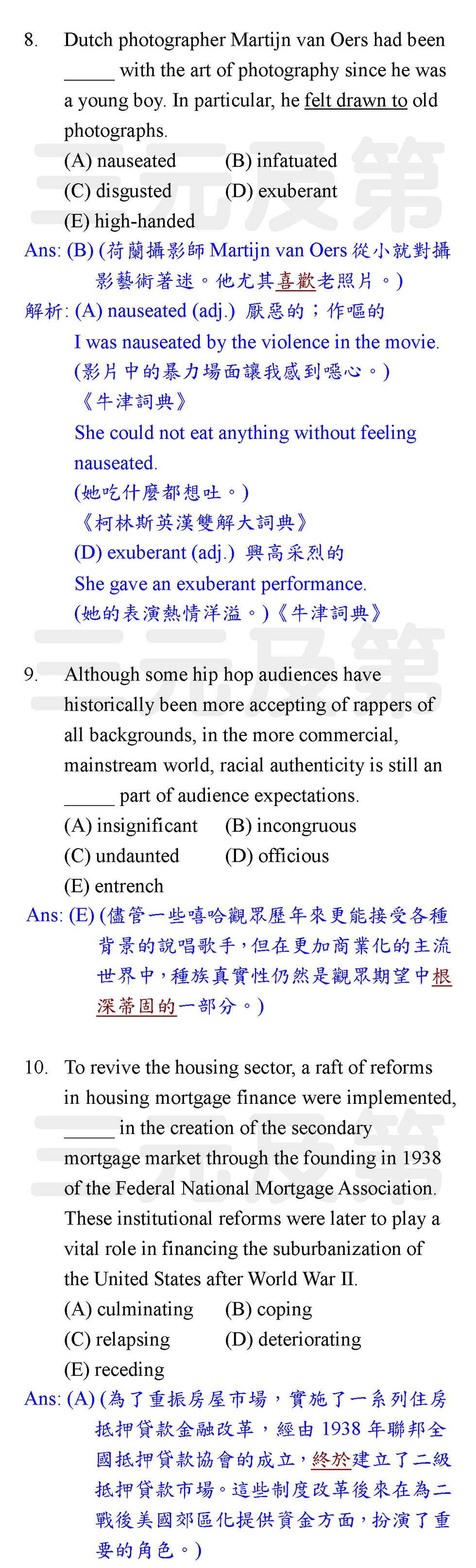 8. Dutch photographer Martijn van Oers had been _____ with the art of photography since he was a young boy. In particular, he felt drawn to old photographs.
(A) nauseated (B) infatuated
(C) disgusted (D) exuberant
(E) high-handed
Ans: (B) (荷蘭攝影師 Martijn van Oers 從小就對攝影藝術著迷。他尤其喜歡老照片。)
解析: (A) nauseated (adj.) 厭惡的；作嘔的
I was nauseated by the violence in the movie.
(影片中的暴力場面讓我感到噁心。)
《牛津詞典》
She could not eat anything without feeling nauseated.
(她吃什麼都想吐。)
《柯林斯英漢雙解大詞典》
(D) exuberant (adj.) 興高采烈的
She gave an exuberant performance.
(她的表演熱情洋溢。)《牛津詞典》

三元及第

9. Although some hip hop audiences have historically been more accepting of rappers of all backgrounds, in the more commercial, mainstream world, racial authenticity is still an _____ part of audience expectations.
(A) insignificant (B) incongruous
(C) undaunted (D) officious
(E) entrench
Ans: (E) (儘管一些嘻哈觀眾歷年來更能接受各種背景的說唱歌手，但在更加商業化的主流世界中，種族真實性仍然是觀眾期望中根深蒂固的一部分。)

10. To revive the housing sector, a raft of reforms in housing mortgage finance were implemented, _____ in the creation of the secondary mortgage market through the founding in 1938 of the Federal National Mortgage Association. These institutional reforms were later to play a vital role in financing the suburbanization of the United States after World War II.
(A) culminating (B) coping
(C) relapsing (D) deteriorating
(E) receding
Ans: (A) (為了重振房屋市場，實施了一系列住房抵押貸款金融改革，經由 1938 年聯邦全國抵押貸款協會的成立，終於建立了二級抵押貸款市場。這些制度改革後來在為二戰後美國郊區化提供資金方面，扮演了重要的角色。)